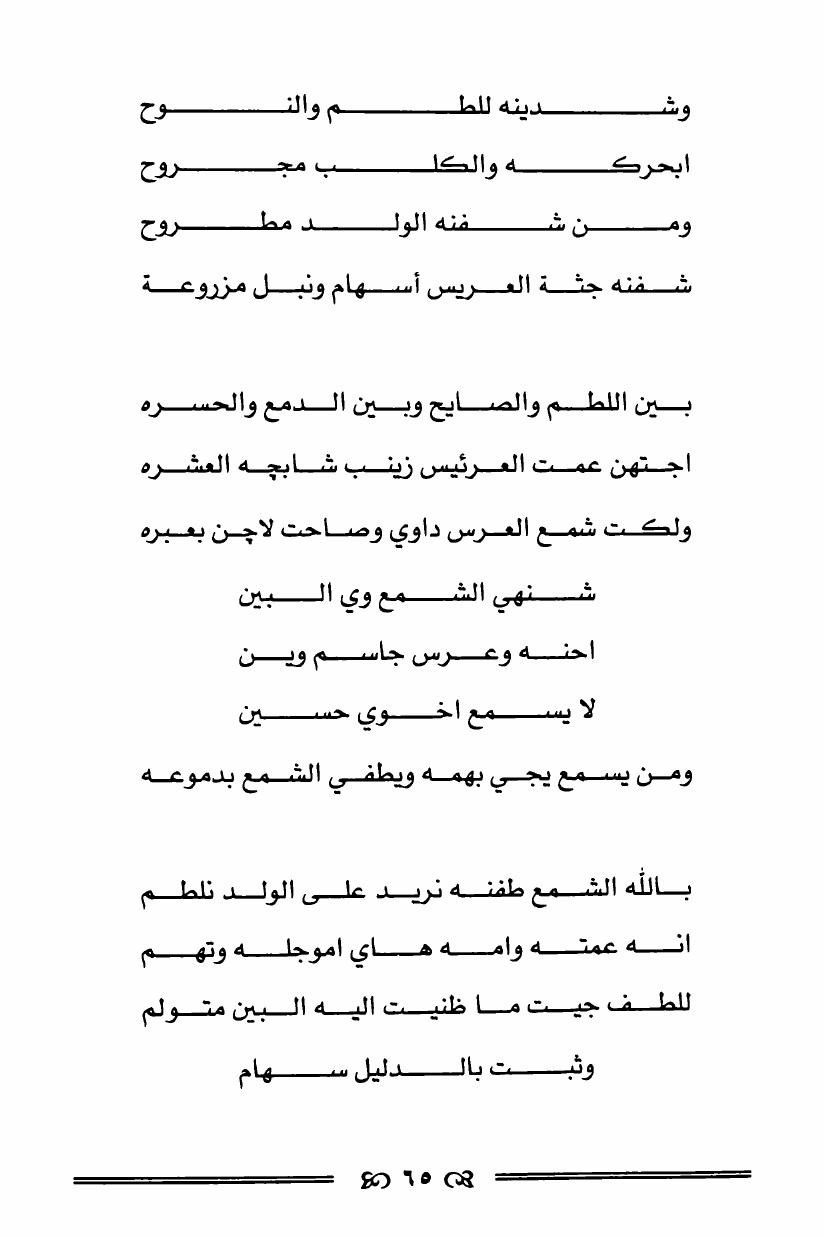 وشدينه للطم والنوح

ابحركه والكلب مجروح

ومن شفنه الولد مطروح

شفنه جثة العريس أسهام ونبل مزروعة

بين اللطم والصايح وبين الدمع والحسره

اجتهن عمت العرئيس زينب شابچه العشره

ولكت شمع العرس داوي وصاحت لاچن بعبره

شنهي الشمع وي البين

احنه وعرس جاسم وين

لا يسمع اخوي حسين

ومن يسمع يجي بهمه ويطفي الشمع بدموعه

بالله الشمع طفنه نريد على الولد نلطم

انه عمته وامه هاي اموجله وتهم

للطف جيت ما ظنيت اليه البين متولم

وثبت بالدليل سهام

٦٥